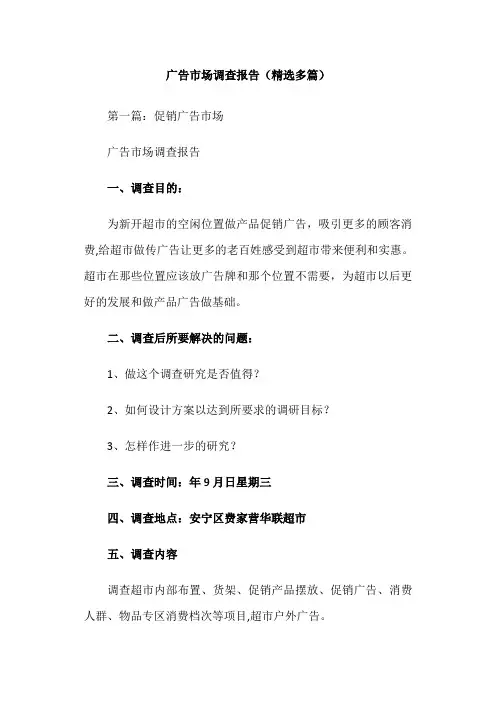 广告市场调查报告（精选多篇）

第一篇：促销广告市场

广告市场调查报告

一、调查目的：

为新开超市的空闲位置做产品促销广告，吸引更多的顾客消费,给超市做传广告让更多的老百姓感受到超市带来便利和实惠。超市在那些位置应该放广告牌和那个位置不需要，为超市以后更好的发展和做产品广告做基础。

二、调查后所要解决的问题：

1、做这个调查研究是否值得？

2、如何设计方案以达到所要求的调研目标？

3、怎样作进一步的研究？

三、调查时间：年 9 月日星期三

四、调查地点：安宁区费家营华联超市

五、调查内容

调查超市内部布置、货架、促销产品摆放、促销广告、消费人群、物品专区消费档次等项目,超市户外广告。